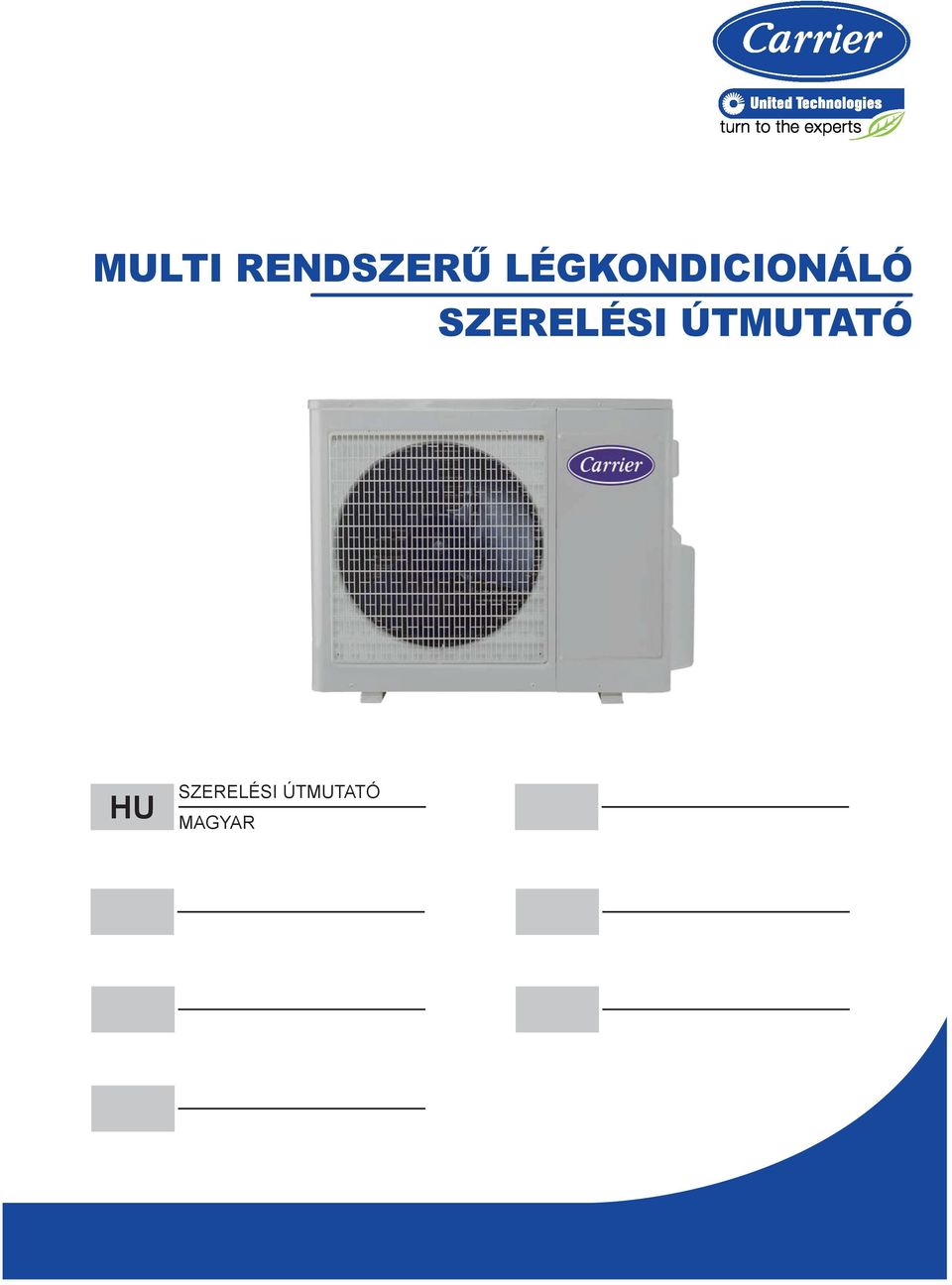 Carrier

United Technologies
turn to the experts

MULTI RENDSZERŰ LÉGKONDICIONÁLÓ
SZERELÉSI ÚTMUTATÓ

Carrier

HU
SZERELÉSI ÚTMUTATÓ
MAGYAR